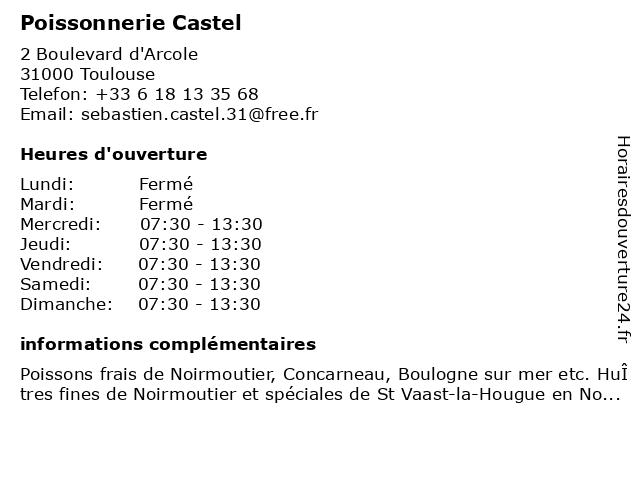 Poissonnerie Castel

2 Boulevard d'Arcole
31000 Toulouse
Telefon: +33 6 18 13 35 68
Email: sebastien.castel.31@free.fr

Heures d'ouverture

| Lundi: | Fermé |
|---|---|
| Mardi: | Fermé |
| Mercredi: | 07:30 - 13:30 |
| Jeudi: | 07:30 - 13:30 |
| Vendredi: | 07:30 - 13:30 |
| Samedi: | 07:30 - 13:30 |
| Dimanche: | 07:30 - 13:30 |

informations complémentaires

Poissons frais de Noirmoutier, Concarneau, Boulogne sur mer etc. HuÎtres fines de Noirmoutier et spéciales de St Vaast-la-Hougue en No...

Horairesdouverture24.fr